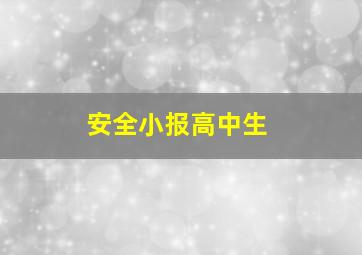 安全小报高中生